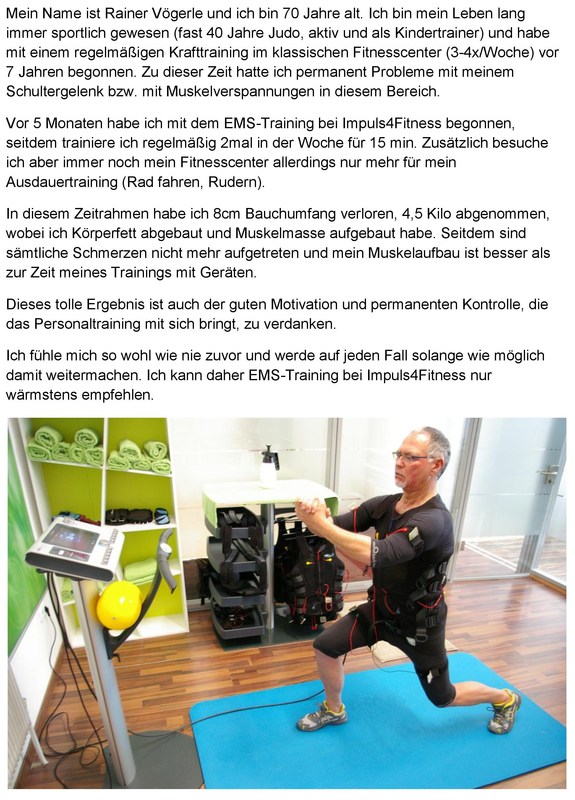 Mein Name ist Rainer Vögerle und ich bin 70 Jahre alt. Ich bin mein Leben lang immer sportlich gewesen (fast 40 Jahre Judo, aktiv und als Kindertrainer) und habe mit einem regelmäßigen Krafttraining im klassischen Fitnesscenter (3-4x/Woche) vor 7 Jahren begonnen. Zu dieser Zeit hatte ich permanent Probleme mit meinem Schultergelenk bzw. mit Muskelverspannungen in diesem Bereich.

Vor 5 Monaten habe ich mit dem EMS-Training bei Impuls4Fitness begonnen, seitdem trainiere ich regelmäßig 2mal in der Woche für 15 min. Zusätzlich besuche ich aber immer noch mein Fitnesscenter allerdings nur mehr für mein Ausdauertraining (Rad fahren, Rudern).

In diesem Zeitrahmen habe ich 8cm Bauchumfang verloren, 4,5 Kilo abgenommen, wobei ich Körperfett abgebaut und Muskelmasse aufgebaut habe. Seitdem sind sämtliche Schmerzen nicht mehr aufgetreten und mein Muskelaufbau ist besser als zur Zeit meines Trainings mit Geräten.

Dieses tolle Ergebnis ist auch der guten Motivation und permanenten Kontrolle, die das Personaltraining mit sich bringt, zu verdanken.

Ich fühle mich so wohl wie nie zuvor und werde auf jeden Fall solange wie möglich damit weitermachen. Ich kann daher EMS-Training bei Impuls4Fitness nur wärmstens empfehlen.